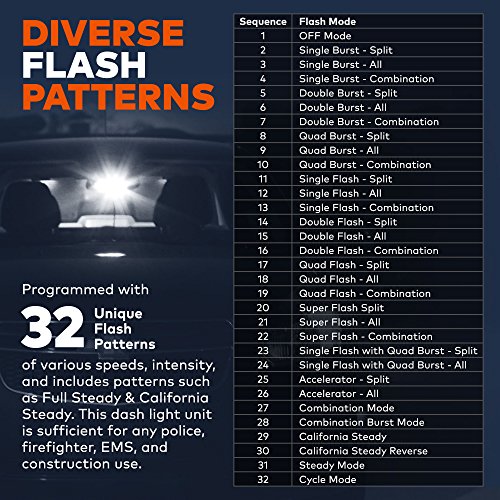 DIVERSE
FLASH
PATTERNS

Programmed with

32 Unique Flash Patterns

of various speeds, intensity, and includes patterns such as Full Steady & California Steady. This dash light unit is sufficient for any police, firefighter, EMS, and construction use.

| Sequence | Flash Mode |
|---|---|
| 1 | OFF Mode |
| 2 | Single Burst - Split |
| 3 | Single Burst - All |
| 4 | Single Burst - Combination |
| 5 | Double Burst - Split |
| 6 | Double Burst - All |
| 7 | Double Burst - Combination |
| 8 | Quad Burst - Split |
| 9 | Quad Burst - All |
| 10 | Quad Burst - Combination |
| 11 | Single Flash - Split |
| 12 | Single Flash - All |
| 13 | Single Flash - Combination |
| 14 | Double Flash - Split |
| 15 | Double Flash - All |
| 16 | Double Flash - Combination |
| 17 | Quad Flash - Split |
| 18 | Quad Flash - All |
| 19 | Quad Flash - Combination |
| 20 | Super Flash Split |
| 21 | Super Flash - All |
| 22 | Super Flash - Combination |
| 23 | Single Flash with Quad Burst - Split |
| 24 | Single Flash with Quad Burst - All |
| 25 | Accelerator - Split |
| 26 | Accelerator - All |
| 27 | Combination Mode |
| 28 | Combination Burst Mode |
| 29 | California Steady |
| 30 | California Steady Reverse |
| 31 | Steady Mode |
| 32 | Cycle Mode |